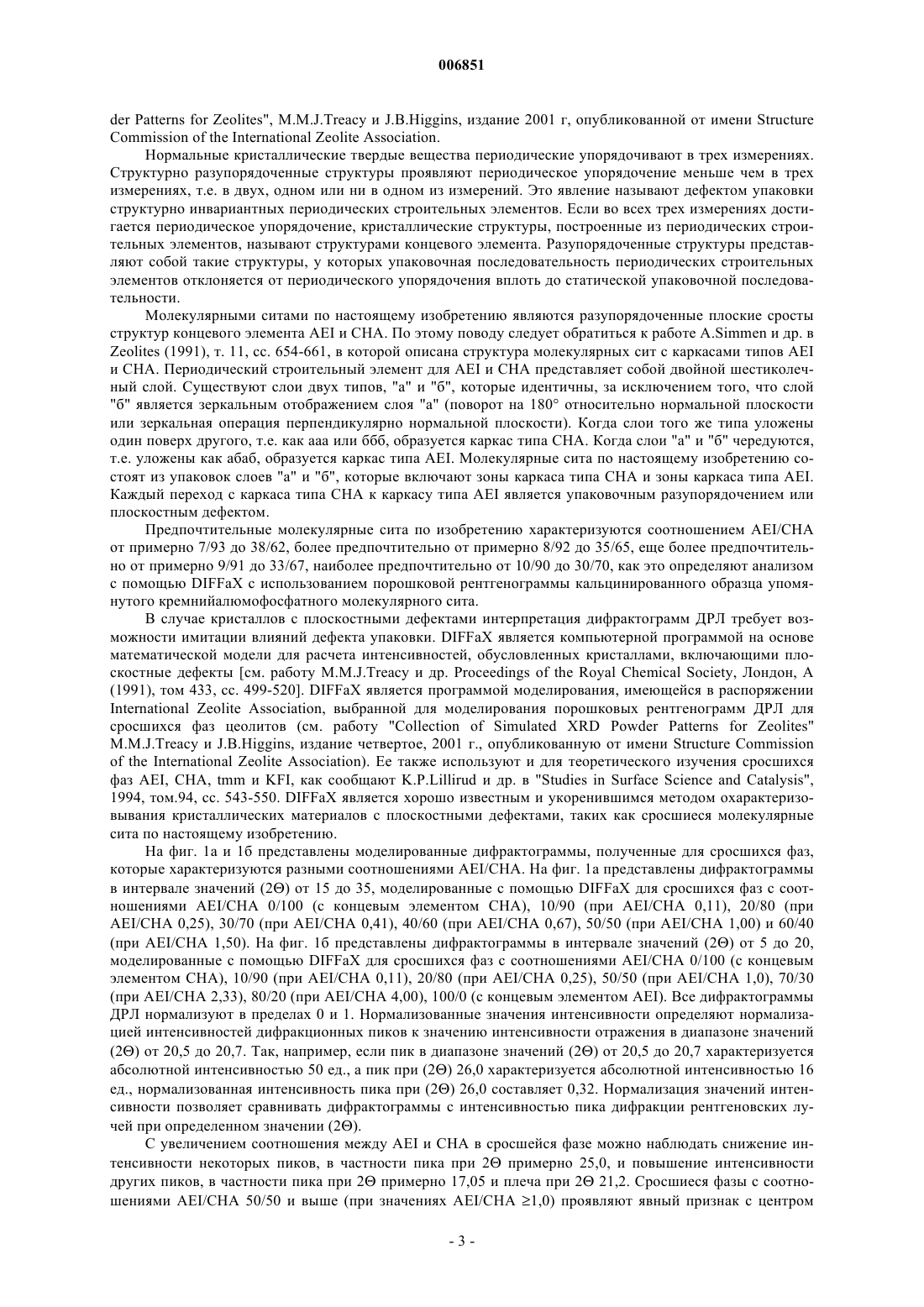 006851

der Patterns for Zeolites", M.M.J.Treacy и J.B.Higgins, издание 2001 г, опубликованной от имени Structure Commission of the International Zeolite Association.

Нормальные кристаллические твердые вещества периодические упорядочивают в трех измерениях. Структурно разупорядоченные структуры проявляют периодическое упорядочение меньше чем в трех измерениях, т.е. в двух, одном или ни в одном из измерений. Это явление называют дефектом упаковки структурно инвариантных периодических строительных элементов. Если во всех трех измерениях достигается периодическое упорядочение, кристаллические структуры, построенные из периодических строительных элементов, называют структурами концевого элемента. Разупорядоченные структуры представляют собой такие структуры, у которых упаковочная последовательность периодических строительных элементов отклоняется от периодического упорядочения вплоть до статической упаковочной последовательности.

Молекулярными ситами по настоящему изобретению являются разупорядоченные плоские сросты структур концевого элемента AEI и CHA. По этому поводу следует обратиться к работе A.Simmen и др. в Zeolites (1991), т. 11, сс. 654-661, в которой описана структура молекулярных сит с каркасами типов AEI и CHA. Периодический строительный элемент для AEI и CHA представляет собой двойной шестиколечный слой. Существуют слои двух типов, "а" и "б", которые идентичны, за исключением того, что слой "б" является зеркальным отображением слоя "а" (поворот на 180° относительно нормальной плоскости или зеркальная операция перпендикулярно нормальной плоскости). Когда слои того же типа уложены один поверх другого, т.е. как ааа или ббб, образуется каркас типа CHA. Когда слои "а" и "б" чередуются, т.е. уложены как абаб, образуется каркас типа AEI. Молекулярные сита по настоящему изобретению состоят из упаковок слоев "а" и "б", которые включают зоны каркаса типа CHA и зоны каркаса типа AEI. Каждый переход с каркаса типа CHA к каркасу типа AEI является упаковочным разупорядочением или плоскостным дефектом.

Предпочтительные молекулярные сита по изобретению характеризуются соотношением AEI/CHA от примерно 7/93 до 38/62, более предпочтительно от примерно 8/92 до 35/65, еще более предпочтительно от примерно 9/91 до 33/67, наиболее предпочтительно от 10/90 до 30/70, как это определяют анализом с помощью DIFFaX с использованием порошковой рентгенограммы кальцинированного образца упомянутого кремнийалюмофосфатного молекулярного сита.

В случае кристаллов с плоскостными дефектами интерпретация дифрактограмм ДРЛ требует возможности имитации влияний дефекта упаковки. DIFFaX является компьютерной программой на основе математической модели для расчета интенсивностей, обусловленных кристаллами, включающими плоскостные дефекты [см. работу M.M.J.Treacy и др. Proceedings of the Royal Chemical Society, Лондон, A (1991), том 433, сс. 499-520]. DIFFaX является программой моделирования, имеющейся в распоряжении International Zeolite Association, выбранной для моделирования порошковых рентгенограмм ДРЛ для сросшихся фаз цеолитов (см. работу "Collection of Simulated XRD Powder Patterns for Zeolites" M.M.J.Treacy и J.B.Higgins, издание четвертое, 2001 г., опубликованную от имени Structure Commission of the International Zeolite Association). Ее также используют и для теоретического изучения сросшихся фаз AEI, CHA, tmm и KFI, как сообщают K.P.Lillirud и др. в "Studies in Surface Science and Catalysis", 1994, том.94, сс. 543-550. DIFFaX является хорошо известным и укоренившимся методом охарактеризовывания кристаллических материалов с плоскостными дефектами, таких как сросшиеся молекулярные сита по настоящему изобретению.

На фиг. 1а и 1б представлены моделированные дифрактограммы, полученные для сросшихся фаз, которые характеризуются разными соотношениями AEI/CHA. На фиг. 1а представлены дифрактограммы в интервале значений (2Θ) от 15 до 35, моделированные с помощью DIFFaX для сросшихся фаз с соотношениями AEI/CHA 0/100 (с концевым элементом CHA), 10/90 (при AEI/CHA 0,11), 20/80 (при AEI/CHA 0,25), 30/70 (при AEI/CHA 0,41), 40/60 (при AEI/CHA 0,67), 50/50 (при AEI/CHA 1,00) и 60/40 (при AEI/CHA 1,50). На фиг. 1б представлены дифрактограммы в интервале значений (2Θ) от 5 до 20, моделированные с помощью DIFFaX для сросшихся фаз с соотношениями AEI/CHA 0/100 (с концевым элементом CHA), 10/90 (при AEI/CHA 0,11), 20/80 (при AEI/CHA 0,25), 50/50 (при AEI/CHA 1,0), 70/30 (при AEI/CHA 2,33), 80/20 (при AEI/CHA 4,00), 100/0 (с концевым элементом AEI). Все дифрактограммы ДРЛ нормализуют в пределах 0 и 1. Нормализованные значения интенсивности определяют нормализацией интенсивностей дифракционных пиков к значению интенсивности отражения в диапазоне значений (2Θ) от 20,5 до 20,7. Так, например, если пик в диапазоне значений (2Θ) от 20,5 до 20,7 характеризуется абсолютной интенсивностью 50 ед., а пик при (2Θ) 26,0 характеризуется абсолютной интенсивностью 16 ед., нормализованная интенсивность пика при (2Θ) 26,0 составляет 0,32. Нормализация значений интенсивности позволяет сравнивать дифрактограммы с интенсивностью пика дифракции рентгеновских лучей при определенном значении (2Θ).

С увеличением соотношения между AEI и CHA в сросшейся фазе можно наблюдать снижение интенсивности некоторых пиков, в частности пика при 2Θ примерно 25,0, и повышение интенсивности других пиков, в частности пика при 2Θ примерно 17,05 и плеча при 2Θ 21,2. Сросшиеся фазы с соотношениями AEI/CHA 50/50 и выше (при значениях AEI/CHA ≥1,0) проявляют явный признак с центром

- 3 -